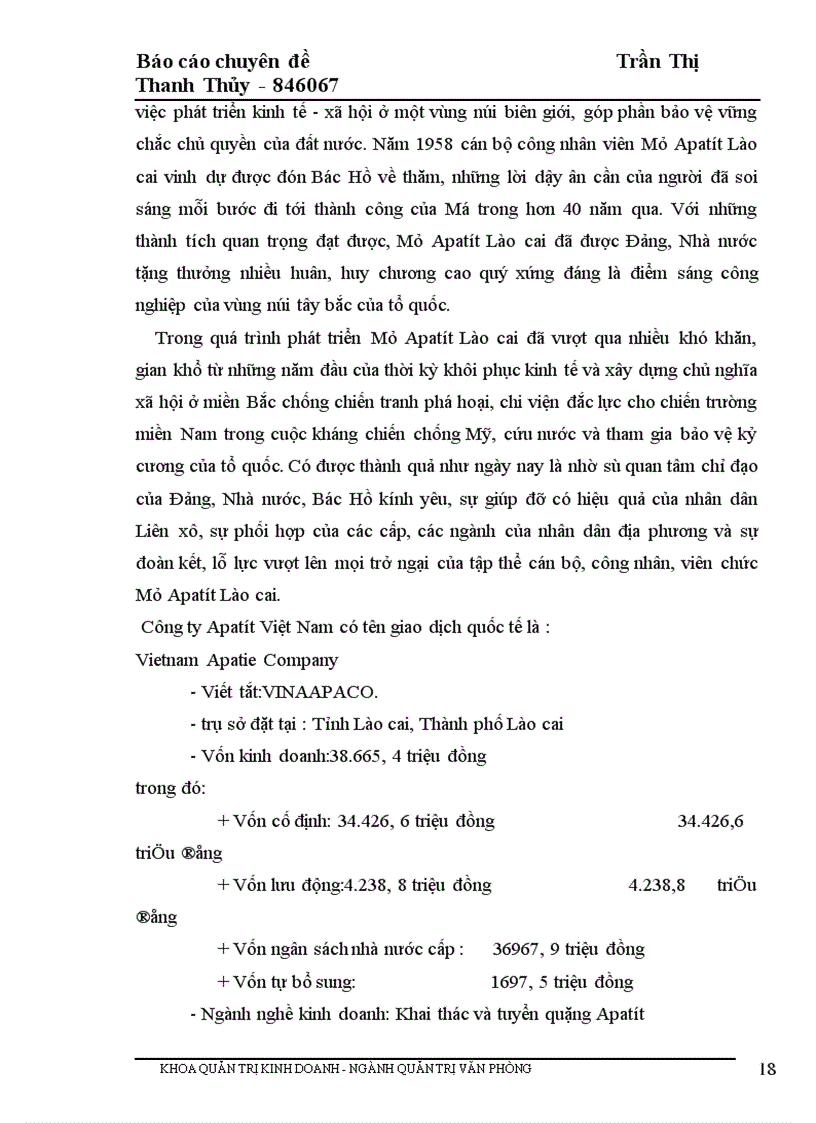 Báo cáo chuyên đề Trần Thị Thanh Thủy - 846067

việc phát triển kinh tế - xã hội ở một vùng núi biên giới, góp phần bảo vệ vững chắc chủ quyền của đất nước. Năm 1958 cán bộ công nhân viên Mỏ Apatít Lào cai vinh dự được đón Bác Hồ về thăm, những lời dậy ân cần của người đã soi sáng mỗi bước đi tới thành công của Má trong hơn 40 năm qua. Với những thành tích quan trọng đạt được, Mỏ Apatít Lào cai đã được Đảng, Nhà nước tặng thưởng nhiều huân, huy chương cao quý xứng đáng là điểm sáng công nghiệp của vùng núi tây bắc của tổ quốc.

Trong quá trình phát triển Mỏ Apatít Lào cai đã vượt qua nhiều khó khăn, gian khổ từ những năm đầu của thời kỳ khôi phục kinh tế và xây dựng chủ nghĩa xã hội ở miền Bắc chống chiến tranh phá hoại, chi viện đắc lực cho chiến trường miền Nam trong cuộc kháng chiến chống Mỹ, cứu nước và tham gia bảo vệ kỷ cương của tổ quốc. Có được thành quả như ngày nay là nhờ sù quan tâm chỉ đạo của Đảng, Nhà nước, Bác Hồ kính yêu, sự giúp đỡ có hiệu quả của nhân dân Liên xô, sự phối hợp của các cấp, các ngành của nhân dân địa phương và sự đoàn kết, lỗ lực vượt lên mọi trở ngại của tập thể cán bộ, công nhân, viên chức Mỏ Apatít Lào cai.

Công ty Apatít Việt Nam có tên giao dịch quốc tế là :

Vietnam Apatie Company

- Viết tắt:VINAAPACO.

- trụ sở đặt tại : Tỉnh Lào cai, Thành phố Lào cai

- Vốn kinh doanh:38.665, 4 triệu đồng

trong đó:

+ Vốn cố định: 34.426, 6 triệu đồng 34.426,6 triÖu ®ång

+ Vốn lưu động:4.238, 8 triệu đồng 4.238,8 triÖu ®ång

+ Vốn ngân sách nhà nước cấp : 36967, 9 triệu đồng

+ Vốn tự bổ sung: 1697, 5 triệu đồng

- Ngành nghề kinh doanh: Khai thác và tuyển quặng Apatít

KHOA QUẢN TRỊ KINH DOANH - NGÀNH QUẢN TRỊ VĂN PHÒNG 18